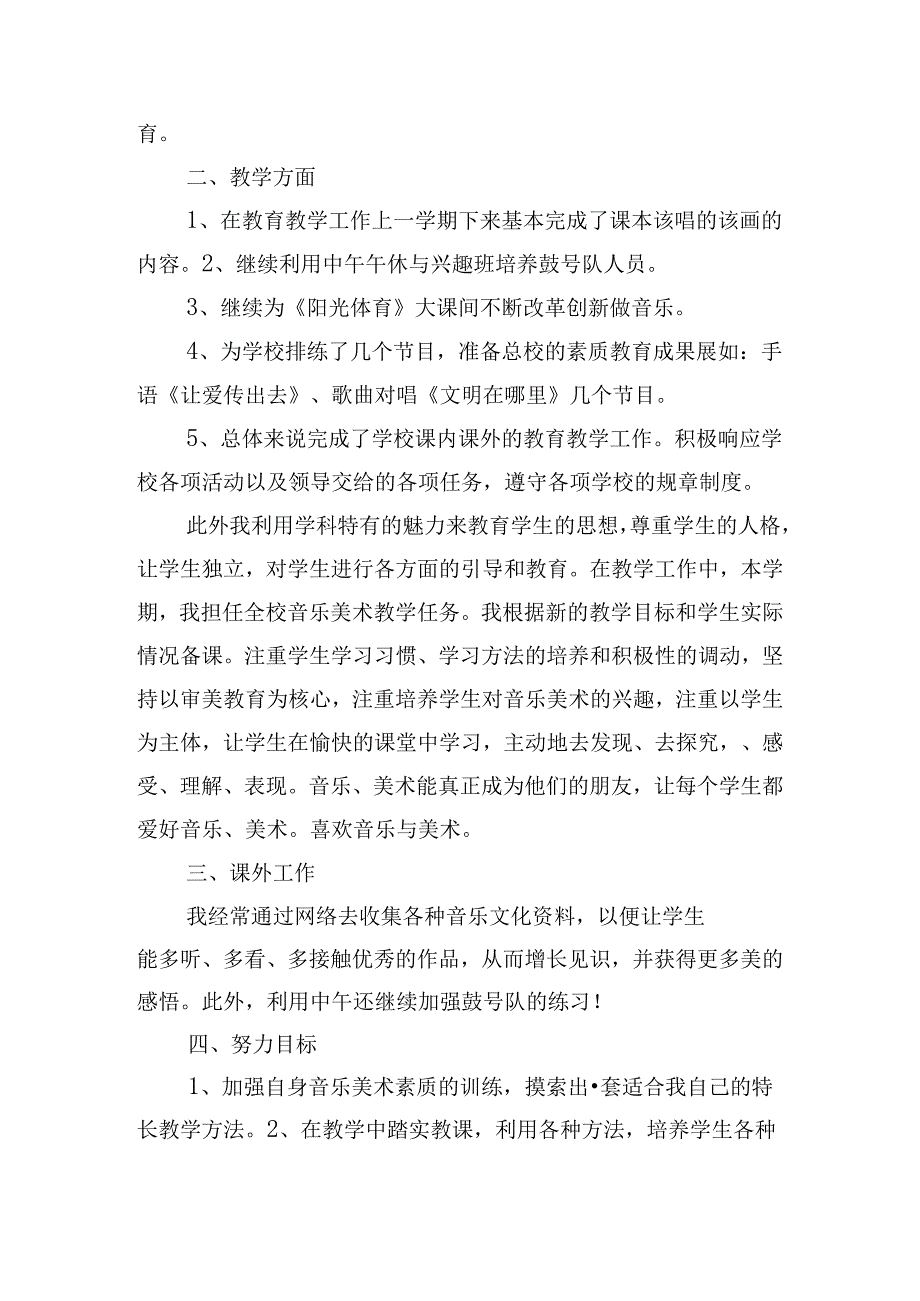 育。

二、教学方面

1、在教育教学工作上一学期下来基本完成了课本该唱的该画的内容。2、继续利用中午午休与兴趣班培养鼓号队人员。

3、继续为《阳光体育》大课间不断改革创新做音乐。

4、为学校排练了几个节目，准备总校的素质教育成果展如：手语《让爱传出去》、歌曲对唱《文明在哪里》几个节目。

5、总体来说完成了学校课内课外的教育教学工作。积极响应学校各项活动以及领导交给的各项任务，遵守各项学校的规章制度。

此外我利用学科特有的魅力来教育学生的思想，尊重学生的人格，让学生独立，对学生进行各方面的引导和教育。在教学工作中，本学期，我担任全校音乐美术教学任务。我根据新的教学目标和学生实际情况备课。注重学生学习习惯、学习方法的培养和积极性的调动，坚持以审美教育为核心，注重培养学生对音乐美术的兴趣，注重以学生为主体，让学生在愉快的课堂中学习，主动地去发现、去探究，、感受、理解、表现。音乐、美术能真正成为他们的朋友，让每个学生都爱好音乐、美术。喜欢音乐与美术。

三、课外工作

我经常通过网络去收集各种音乐文化资料，以便让学生能多听、多看、多接触优秀的作品，从而增长见识，并获得更多美的感悟。此外，利用中午还继续加强鼓号队的练习！

四、努力目标

1、加强自身音乐美术素质的训练，摸索出•套适合我自己的特长教学方法。2、在教学中踏实教课，利用各种方法，培养学生各种